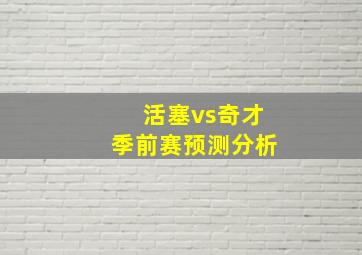 活塞vs奇才
季前赛预测分析